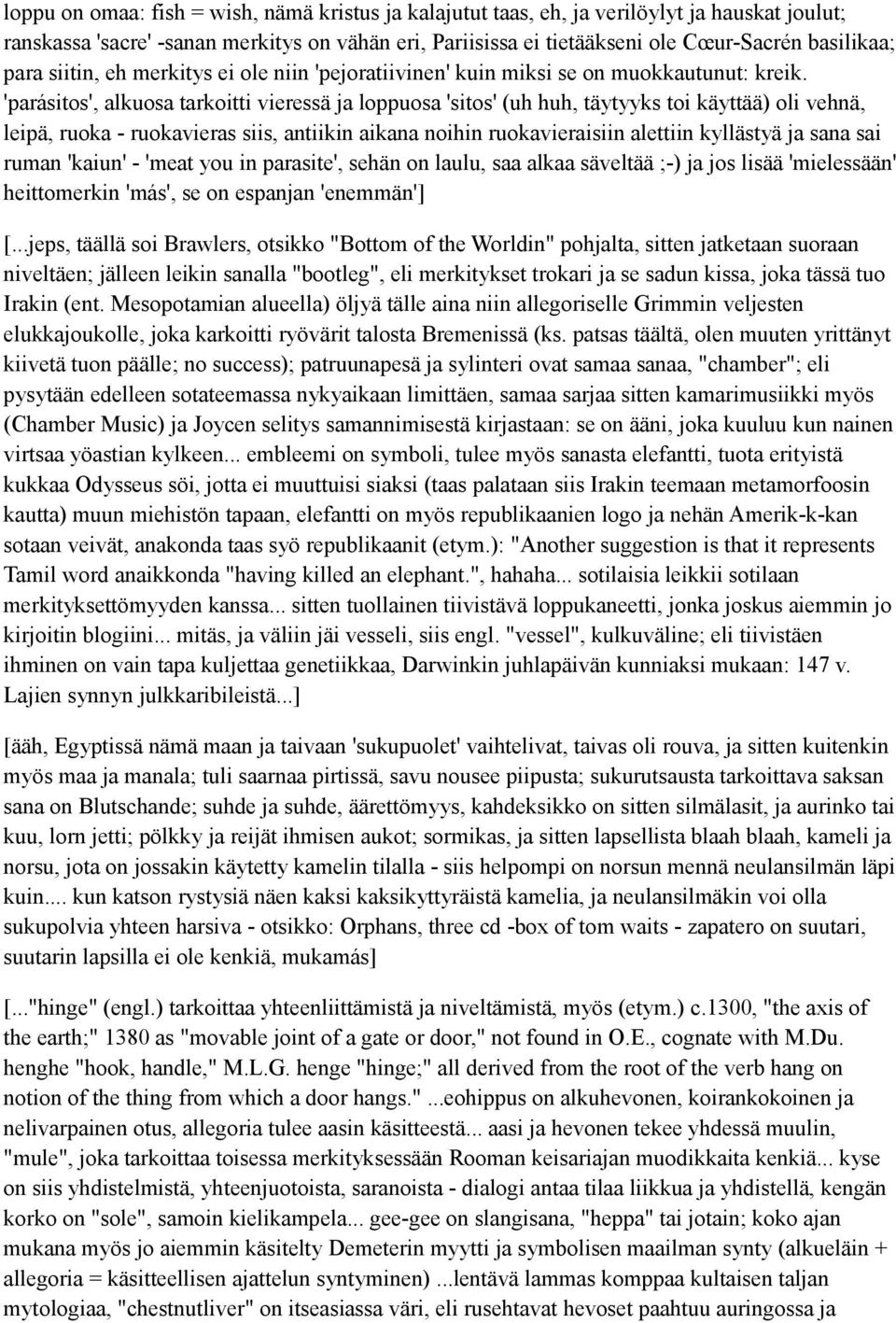 loppu on omaa: fish = wish, nämä kristus ja kalajutut taas, eh, ja verilöylyt ja hauskat joulut; ranskassa 'sacre' -sanan merkitys on vähän eri, Pariisissa ei tietääkseni ole Cœur-Sacrén basilikaa; para siitin, eh merkitys ei ole niin 'pejoratiivinen' kuin miksi se on muokkautunut: kreik. 'parásitos', alkuosa tarkoitti vieressä ja loppuosa 'sitos' (uh huh, täytyyks toi käyttää) oli vehnä, leipä, ruoka - ruokavieras siis, antiikin aikana noihin ruokavieraisiin alettiin kyllästyä ja sana sai ruman 'kaiun' - 'meat you in parasite', sehän on laulu, saa alkaa säveltää ;-) ja jos lisää 'mielessään' heittomerkin 'más', se on espanjan 'enemmän']

[...jeps, täällä soi Brawlers, otsikko "Bottom of the Worldin" pohjalta, sitten jatketaan suoraan niveltäen; jälleen leikin sanalla "bootleg", eli merkitykset trokari ja se sadun kissa, joka tässä tuo Irakin (ent. Mesopotamian alueella) öljyä tälle aina niin allegoriselle Grimmin veljesten elukkajoukolle, joka karkoitti ryövärit talosta Bremenissä (ks. patsas täältä, olen muuten yrittänyt kiivetä tuon päälle; no success); patruunapesä ja sylinteri ovat samaa sanaa, "chamber"; eli pysytään edelleen sotateemassa nykyaikaan limittäen, samaa sarjaa sitten kamarimusiikki myös (Chamber Music) ja Joycen selitys samannimisestä kirjastaan: se on ääni, joka kuuluu kun nainen virtsaa yöastian kylkeen... embleemi on symboli, tulee myös sanasta elefantti, tuota erityistä kukkaa Odysseus söi, jotta ei muuttuisi siaksi (taas palataan siis Irakin teemaan metamorfoosin kautta) muun miehistön tapaan, elefantti on myös republikaanien logo ja nehän Amerik-k-kan sotaan veivät, anakonda taas syö republikaanit (etym.): "Another suggestion is that it represents Tamil word anaikkonda "having killed an elephant.", hahaha... sotilaisia leikkii sotilaan merkityksettömyyden kanssa... sitten tuollainen tiivistävä loppukaneetti, jonka joskus aiemmin jo kirjoitin blogiini... mitäs, ja väliin jäi vesseli, siis engl. "vessel", kulkuväline; eli tiivistäen ihminen on vain tapa kuljettaa genetiikkaa, Darwinkin juhlapäivän kunniaksi mukaan: 147 v. Lajien synnyn julkkaribileistä...]

[ääh, Egyptissä nämä maan ja taivaan 'sukupuolet' vaihtelivat, taivas oli rouva, ja sitten kuitenkin myös maa ja manala; tuli saarnaa pirtissä, savu nousee piipusta; sukurutsausta tarkoittava saksan sana on Blutschande; suhde ja suhde, äärettömyys, kahdeksikko on sitten silmälasit, ja aurinko tai kuu, lorn jetti; pölkky ja reijät ihmisen aukot; sormikas, ja sitten lapsellista blaah blaah, kameli ja norsu, jota on jossakin käytetty kamelin tilalla - siis helpompi on norsun mennä neulansilmän läpi kuin.... kun katson rystysiä näen kaksi kaksikyttyräistä kamelia, ja neulansilmäkin voi olla sukupolvia yhteen harsiva - otsikko: Orphans, three cd -box of tom waits - zapatero on suutari, suutarin lapsilla ei ole kenkiä, mukamás]

[..."hinge" (engl.) tarkoittaa yhteenliittämistä ja niveltämistä, myös (etym.) c.1300, "the axis of the earth;" 1380 as "movable joint of a gate or door," not found in O.E., cognate with M.Du. henghe "hook, handle," M.L.G. henge "hinge;" all derived from the root of the verb hang on notion of the thing from which a door hangs." ...eohippus on alkuhevonen, koirankokoinen ja nelivarpainen otus, allegoria tulee aasin käsitteestä... aasi ja hevonen tekee yhdessä muulin, "mule", joka tarkoittaa toisessa merkityksessään Rooman keisariajan muodikkaita kenkiä... kyse on siis yhdistelmistä, yhteenjuotoista, saranoista - dialogi antaa tilaa liikkua ja yhdistellä, kengän korko on "sole", samoin kielikampela... gee-gee on slangisana, "heppa" tai jotain; koko ajan mukana myös jo aiemmin käsitelty Demeterin myytti ja symbolisen maailman synty (alkueläin + allegoria = käsitteellisen ajattelun syntyminen) ...lentävä lammas komppaa kultaisen taljan mytologiaa, "chestnutliver" on itseasiassa väri, eli rusehtavat hevoset paahtuu auringossa ja